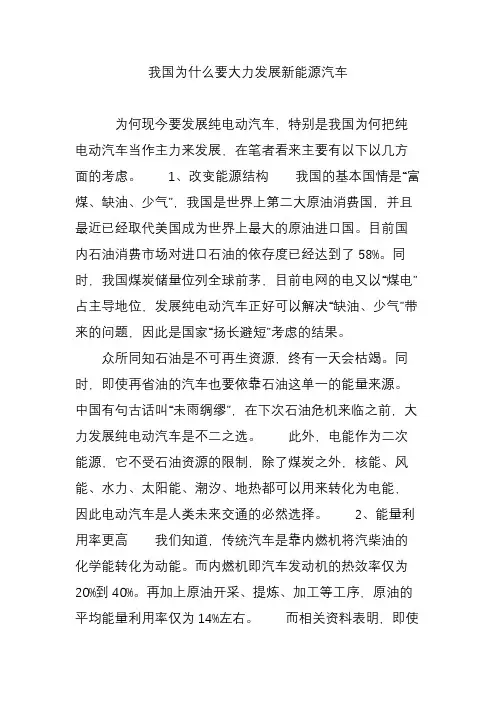 我国为什么要大力发展新能源汽车

为何现今要发展纯电动汽车，特别是我国为何把纯电动汽车当作主力来发展，在笔者看来主要有以下以几方面的考虑。 1、改变能源结构 我国的基本国情是“富煤、缺油、少气”，我国是世界上第二大原油消费国，并且最近已经取代美国成为世界上最大的原油进口国。目前国内石油消费市场对进口石油的依存度已经达到了 58%。同时，我国煤炭储量位列全球前茅，目前电网的电又以“煤电”占主导地位，发展纯电动汽车正好可以解决“缺油、少气”带来的问题，因此是国家“扬长避短”考虑的结果。

众所同知石油是不可再生资源，终有一天会枯竭。同时，即使再省油的汽车也要依靠石油这单一的能量来源。中国有句古话叫“未雨绸缪”，在下次石油危机来临之前，大力发展纯电动汽车是不二之选。 此外，电能作为二次能源，它不受石油资源的限制，除了煤炭之外，核能、风能、水力、太阳能、潮汐、地热都可以用来转化为电能，因此电动汽车是人类未来交通的必然选择。 2、能量利用率更高 我们知道，传统汽车是靠内燃机将汽柴油的化学能转化为动能。而内燃机即汽车发动机的热效率仅为 20%到 40%。再加上原油开采、提炼、加工等工序，原油的平均能量利用率仅为 14%左右。 而相关资料表明，即使